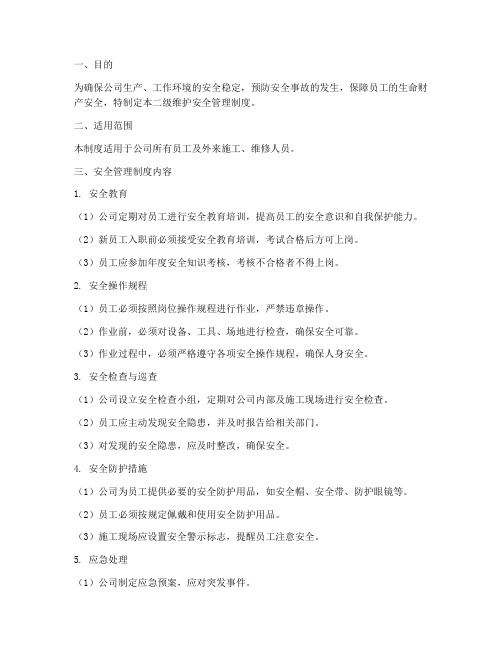 一、目的

为确保公司生产、工作环境的安全稳定，预防安全事故的发生，保障员工的生命财产安全，特制定本二级维护安全管理制度。

二、适用范围

本制度适用于公司所有员工及外来施工、维修人员。

三、安全管理制度内容

1. 安全教育

（1）公司定期对员工进行安全教育培训，提高员工的安全意识和自我保护能力。

（2）新员工入职前必须接受安全教育培训，考试合格后方可上岗。

（3）员工应参加年度安全知识考核，考核不合格者不得上岗。

2. 安全操作规程

（1）员工必须按照岗位操作规程进行作业，严禁违章操作。

（2）作业前，必须对设备、工具、场地进行检查，确保安全可靠。

（3）作业过程中，必须严格遵守各项安全操作规程，确保人身安全。

3. 安全检查与巡查

（1）公司设立安全检查小组，定期对公司内部及施工现场进行安全检查。

（2）员工应主动发现安全隐患，并及时报告给相关部门。

（3）对发现的安全隐患，应及时整改，确保安全。

4. 安全防护措施

（1）公司为员工提供必要的安全防护用品，如安全帽、安全带、防护眼镜等。

（2）员工必须按规定佩戴和使用安全防护用品。

（3）施工现场应设置安全警示标志，提醒员工注意安全。

5. 应急处理

（1）公司制定应急预案，应对突发事件。